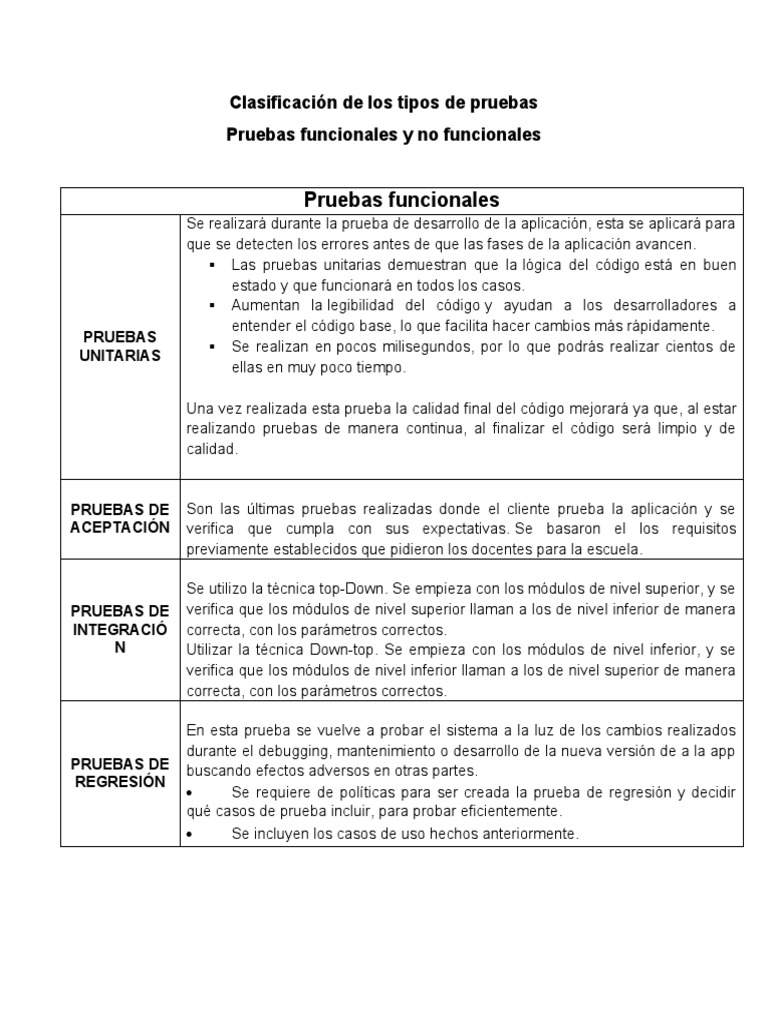 Clasificación de los tipos de pruebas

Pruebas funcionales y no funcionales

| Pruebas funcionales | |
|---|---|
| PRUEBAS UNITARIAS | Se realizará durante la prueba de desarrollo de la aplicación, esta se aplicará para que se detecten los errores antes de que las fases de la aplicación avancen. ▪ Las pruebas unitarias demuestran que la lógica del código está en buen estado y que funcionará en todos los casos. ▪ Aumentan la legibilidad del código y ayudan a los desarrolladores a entender el código base, lo que facilita hacer cambios más rápidamente. ▪ Se realizan en pocos milisegundos, por lo que podrás realizar cientos de ellas en muy poco tiempo. Una vez realizada esta prueba la calidad final del código mejorará ya que, al estar realizando pruebas de manera continua, al finalizar el código será limpio y de calidad. |
| PRUEBAS DE ACEPTACIÓN | Son las últimas pruebas realizadas donde el cliente prueba la aplicación y se verifica que cumpla con sus expectativas. Se basaron el los requisitos previamente establecidos que pidieron los docentes para la escuela. |
| PRUEBAS DE INTEGRACIÓN | Se utilizo la técnica top-Down. Se empieza con los módulos de nivel superior, y se verifica que los módulos de nivel superior llaman a los de nivel inferior de manera correcta, con los parámetros correctos. Utilizar la técnica Down-top. Se empieza con los módulos de nivel inferior, y se verifica que los módulos de nivel inferior llaman a los de nivel superior de manera correcta, con los parámetros correctos. |
| PRUEBAS DE REGRESIÓN | En esta prueba se vuelve a probar el sistema a la luz de los cambios realizados durante el debugging, mantenimiento o desarrollo de la nueva versión de a la app buscando efectos adversos en otras partes. • Se requiere de políticas para ser creada la prueba de regresión y decidir qué casos de prueba incluir, para probar eficientemente. • Se incluyen los casos de uso hechos anteriormente. |